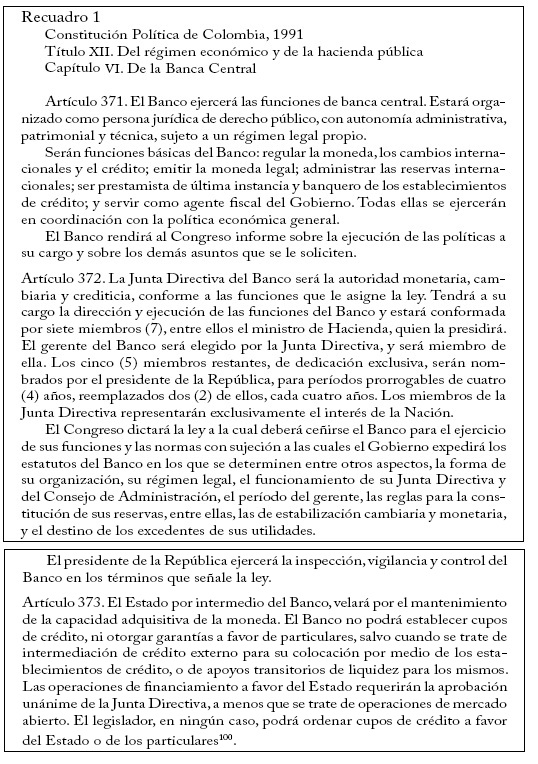 Recuadro 1
Constitución Política de Colombia, 1991
Título XII. Del régimen económico y de la hacienda pública
Capítulo VI. De la Banca Central

Artículo 371. El Banco ejercerá las funciones de banca central. Estará organizado como persona jurídica de derecho público, con autonomía administrativa, patrimonial y técnica, sujeto a un régimen legal propio.

Serán funciones básicas del Banco: regular la moneda, los cambios internacionales y el crédito; emitir la moneda legal; administrar las reservas internacionales; ser prestamista de última instancia y banquero de los establecimientos de crédito; y servir como agente fiscal del Gobierno. Todas ellas se ejercerán en coordinación con la política económica general.

El Banco rendirá al Congreso informe sobre la ejecución de las políticas a su cargo y sobre los demás asuntos que se le soliciten.

Artículo 372. La Junta Directiva del Banco será la autoridad monetaria, cambiaria y crediticia, conforme a las funciones que le asigne la ley. Tendrá a su cargo la dirección y ejecución de las funciones del Banco y estará conformada por siete miembros (7), entre ellos el ministro de Hacienda, quien la presidirá. El gerente del Banco será elegido por la Junta Directiva, y será miembro de ella. Los cinco (5) miembros restantes, de dedicación exclusiva, serán nombrados por el presidente de la República, para períodos prorrogables de cuatro (4) años, reemplazados dos (2) de ellos, cada cuatro años. Los miembros de la Junta Directiva representarán exclusivamente el interés de la Nación.

El Congreso dictará la ley a la cual deberá ceñirse el Banco para el ejercicio de sus funciones y las normas con sujeción a las cuales el Gobierno expedirá los estatutos del Banco en los que se determinen entre otros aspectos, la forma de su organización, su régimen legal, el funcionamiento de su Junta Directiva y del Consejo de Administración, el período del gerente, las reglas para la constitución de sus reservas, entre ellas, las de estabilización cambiaria y monetaria, y el destino de los excedentes de sus utilidades.

El presidente de la República ejercerá la inspección, vigilancia y control del Banco en los términos que señale la ley.

Artículo 373. El Estado por intermedio del Banco, velará por el mantenimiento de la capacidad adquisitiva de la moneda. El Banco no podrá establecer cupos de crédito, ni otorgar garantías a favor de particulares, salvo cuando se trate de intermediación de crédito externo para su colocación por medio de los establecimientos de crédito, o de apoyos transitorios de liquidez para los mismos. Las operaciones de financiamiento a favor del Estado requerirán la aprobación unánime de la Junta Directiva, a menos que se trate de operaciones de mercado abierto. El legislador, en ningún caso, podrá ordenar cupos de crédito a favor del Estado o de los particulares$^{100}$.